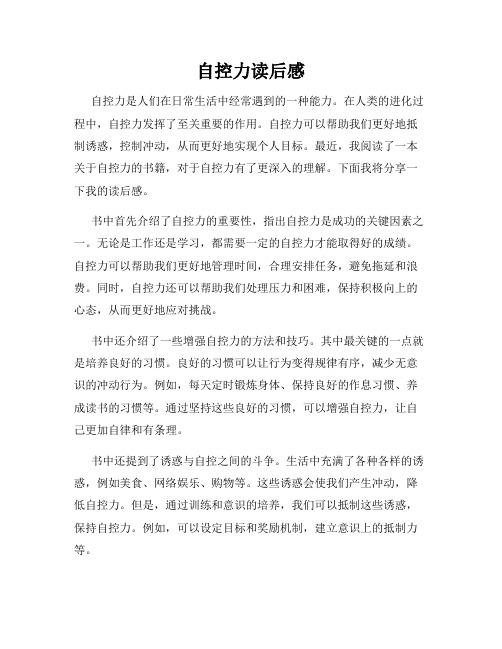 自控力读后感

自控力是人们在日常生活中经常遇到的一种能力。在人类的进化过程中，自控力发挥了至关重要的作用。自控力可以帮助我们更好地抵制诱惑，控制冲动，从而更好地实现个人目标。最近，我阅读了一本关于自控力的书籍，对于自控力有了更深入的理解。下面我将分享一下我的读后感。

书中首先介绍了自控力的重要性，指出自控力是成功的关键因素之一。无论是工作还是学习，都需要一定的自控力才能取得好的成绩。自控力可以帮助我们更好地管理时间，合理安排任务，避免拖延和浪费。同时，自控力还可以帮助我们处理压力和困难，保持积极向上的心态，从而更好地应对挑战。

书中还介绍了一些增强自控力的方法和技巧。其中最关键的一点就是培养良好的习惯。良好的习惯可以让行为变得规律有序，减少无意识的冲动行为。例如，每天定时锻炼身体、保持良好的作息习惯、养成读书的习惯等。通过坚持这些良好的习惯，可以增强自控力，让自己更加自律和有条理。

书中还提到了诱惑与自控之间的斗争。生活中充满了各种各样的诱惑，例如美食、网络娱乐、购物等。这些诱惑会使我们产生冲动，降低自控力。但是，通过训练和意识的培养，我们可以抵制这些诱惑，保持自控力。例如，可以设定目标和奖励机制，建立意识上的抵制力等。